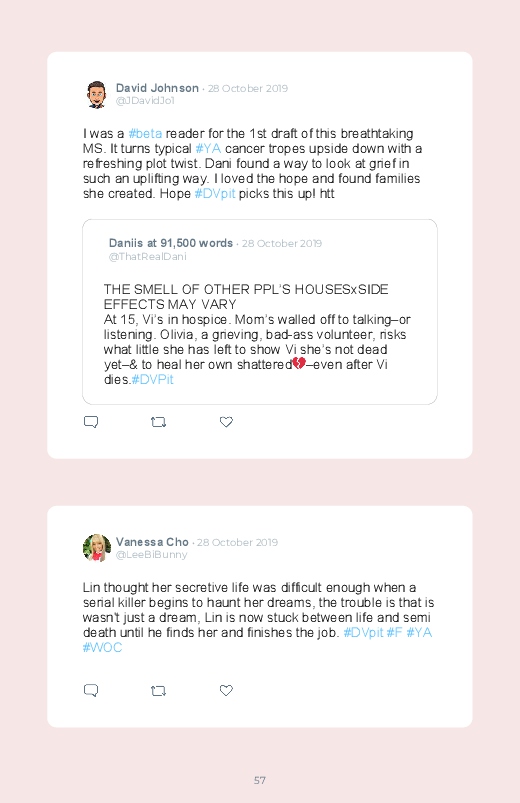 David Johnson · 28 October 2019
@JDavidJo1

I was a #beta reader for the 1st draft of this breathtaking MS. It turns typical #YA cancer tropes upside down with a refreshing plot twist. Dani found a way to look at grief in such an uplifting way. I loved the hope and found families she created. Hope #DVpit picks this up! htt

Daniis at 91,500 words · 28 October 2019
@ThatRealDani

THE SMELL OF OTHER PPL'S HOUSESxSIDE EFFECTS MAY VARY
At 15, Vi's in hospice. Mom's walled off to talking–or listening. Olivia, a grieving, bad-ass volunteer, risks what little she has left to show Vi she's not dead yet–& to heal her own shattered💔–even after Vi dies.#DVPit

Vanessa Cho · 28 October 2019
@LeeBiBunny

Lin thought her secretive life was difficult enough when a serial killer begins to haunt her dreams, the trouble is that is wasn't just a dream, Lin is now stuck between life and semi death until he finds her and finishes the job. #DVpit #F #YA #WOC

57